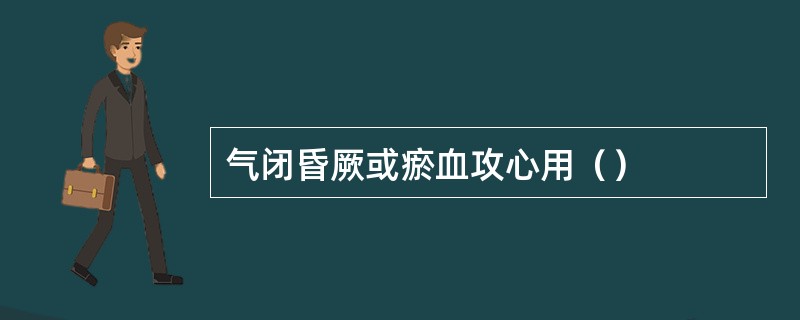 气闭昏厥或瘀血攻心用（）